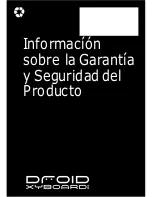 Información sobre la Garantía y Seguridad del Producto

DROID
XYBOARD